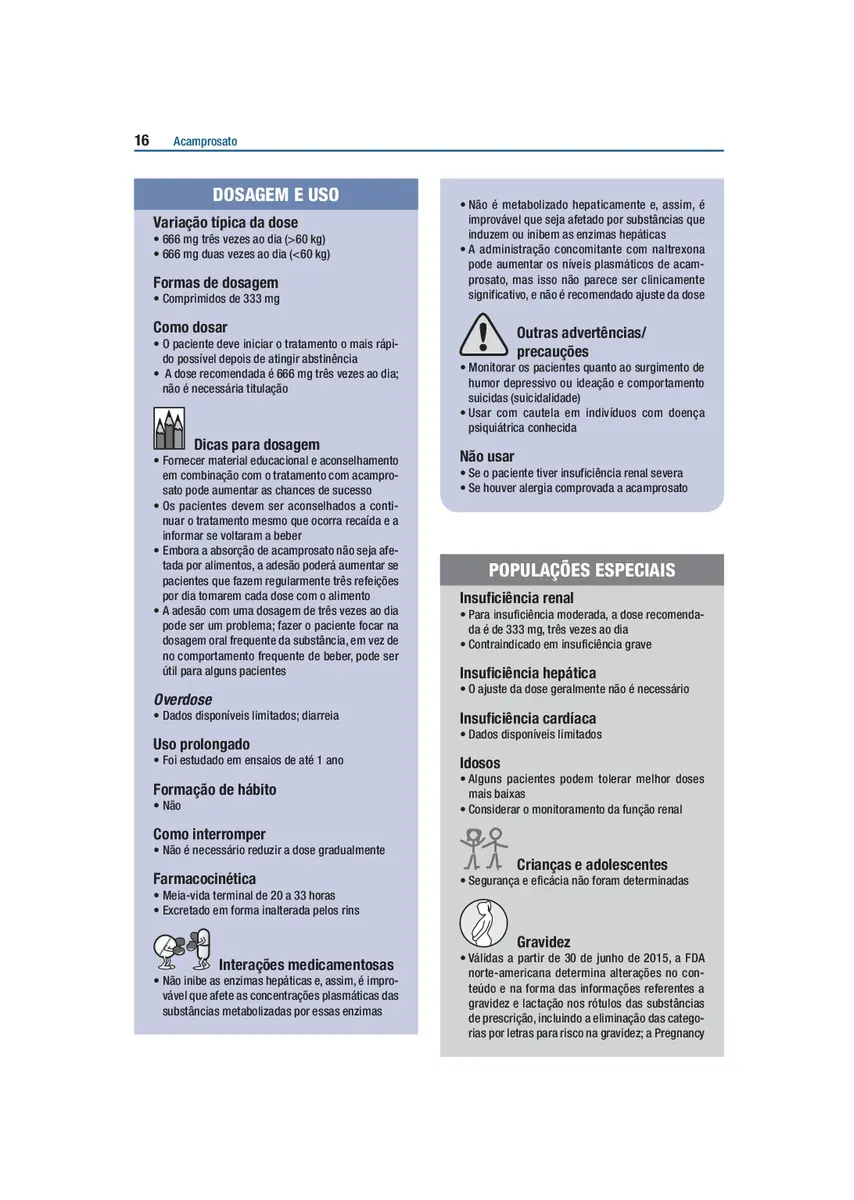 16 Acamprosato

DOSAGEM E USO

Variação típica da dose
• 666 mg três vezes ao dia (>60 kg)
• 666 mg duas vezes ao dia (<60 kg)

Formas de dosagem
• Comprimidos de 333 mg

Como dosar
• O paciente deve iniciar o tratamento o mais rápido possível depois de atingir abstinência
• A dose recomendada é 666 mg três vezes ao dia; não é necessária titulação

Dicas para dosagem
• Fornecer material educacional e aconselhamento em combinação com o tratamento com acamprosato pode aumentar as chances de sucesso
• Os pacientes devem ser aconselhados a continuar o tratamento mesmo que ocorra recaída e a informar se voltaram a beber
• Embora a absorção de acamprosato não seja afetada por alimentos, a adesão poderá aumentar se pacientes que fazem regularmente três refeições por dia tomarem cada dose com o alimento
• A adesão com uma dosagem de três vezes ao dia pode ser um problema; fazer o paciente focar na dosagem oral frequente da substância, em vez de no comportamento frequente de beber, pode ser útil para alguns pacientes

Overdose
• Dados disponíveis limitados; diarreia

Uso prolongado
• Foi estudado em ensaios de até 1 ano

Formação de hábito
• Não

Como interromper
• Não é necessário reduzir a dose gradualmente

Farmacocinética
• Meia-vida terminal de 20 a 33 horas
• Excretado em forma inalterada pelos rins

Interações medicamentosas
• Não inibe as enzimas hepáticas e, assim, é improvável que afete as concentrações plasmáticas das substâncias metabolizadas por essas enzimas
• Não é metabolizado hepaticamente e, assim, é improvável que seja afetado por substâncias que induzem ou inibem as enzimas hepáticas
• A administração concomitante com naltrexona pode aumentar os níveis plasmáticos de acamprosato, mas isso não parece ser clinicamente significativo, e não é recomendado ajuste da dose

Outras advertências/ precauções
• Monitorar os pacientes quanto ao surgimento de humor depressivo ou ideação e comportamento suicidas (suicidalidade)
• Usar com cautela em indivíduos com doença psiquiátrica conhecida

Não usar
• Se o paciente tiver insuficiência renal severa
• Se houver alergia comprovada a acamprosato

POPULAÇÕES ESPECIAIS

Insuficiência renal
• Para insuficiência moderada, a dose recomendada é de 333 mg, três vezes ao dia
• Contraindicado em insuficiência grave

Insuficiência hepática
• O ajuste da dose geralmente não é necessário

Insuficiência cardíaca
• Dados disponíveis limitados

Idosos
• Alguns pacientes podem tolerar melhor doses mais baixas
• Considerar o monitoramento da função renal

Crianças e adolescentes
• Segurança e eficácia não foram determinadas

Gravidez
• Válidas a partir de 30 de junho de 2015, a FDA norte-americana determina alterações no conteúdo e na forma das informações referentes a gravidez e lactação nos rótulos das substâncias de prescrição, incluindo a eliminação das categorias por letras para risco na gravidez; a Pregnancy